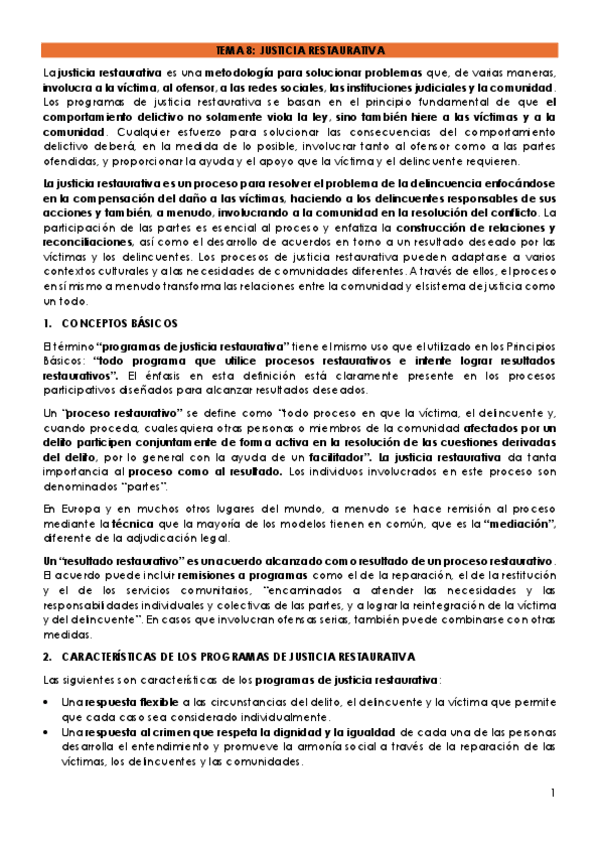 TEMA 8: JUSTICIA RESTAURATIVA

La justicia restaurativa es una metodología para solucionar problemas que, de varias maneras, involucra a la víctima, al ofensor, a las redes sociales, las instituciones judiciales y la comunidad. Los programas de justicia restaurativa se basan en el principio fundamental de que el comportamiento delictivo no solamente viola la ley, sino también hiere a las víctimas y a la comunidad. Cualquier esfuerzo para solucionar las consecuencias del comportamiento delictivo deberá, en la medida de lo posible, involucrar tanto al ofensor como a las partes ofendidas, y proporcionar la ayuda y el apoyo que la víctima y el delincuente requieren.

La justicia restaurativa es un proceso para resolver el problema de la delincuencia enfocándose en la compensación del daño a las víctimas, haciendo a los delincuentes responsables de sus acciones y también, a menudo, involucrando a la comunidad en la resolución del conflicto. La participación de las partes es esencial al proceso y enfatiza la construcción de relaciones y reconciliaciones, así como el desarrollo de acuerdos en torno a un resultado deseado por las víctimas y los delincuentes. Los procesos de justicia restaurativa pueden adaptarse a varios contextos culturales y a las necesidades de comunidades diferentes. A través de ellos, el proceso en sí mismo a menudo transforma las relaciones entre la comunidad y el sistema de justicia como un todo.

1. CONCEPTOS BÁSICOS

El término "programas de justicia restaurativa" tiene el mismo uso que el utilizado en los Principios Básicos: "todo programa que utilice procesos restaurativos e intente lograr resultados restaurativos". El énfasis en esta definición está claramente presente en los procesos participativos diseñados para alcanzar resultados deseados.

Un "proceso restaurativo" se define como "todo proceso en que la víctima, el delincuente y, cuando proceda, cualesquiera otras personas o miembros de la comunidad afectados por un delito participen conjuntamente de forma activa en la resolución de las cuestiones derivadas del delito, por lo general con la ayuda de un facilitador". La justicia restaurativa da tanta importancia al proceso como al resultado. Los individuos involucrados en este proceso son denominados "partes".

En Europa y en muchos otros lugares del mundo, a menudo se hace remisión al proceso mediante la técnica que la mayoría de los modelos tienen en común, que es la "mediación", diferente de la adjudicación legal.

Un "resultado restaurativo" es un acuerdo alcanzado como resultado de un proceso restaurativo. El acuerdo puede incluir remisiones a programas como el de la reparación, el de la restitución y el de los servicios comunitarios, "encaminados a atender las necesidades y las responsabilidades individuales y colectivas de las partes, y a lograr la reintegración de la víctima y del delincuente". En casos que involucran ofensas serias, también puede combinarse con otras medidas.

2. CARACTERÍSTICAS DE LOS PROGRAMAS DE JUSTICIA RESTAURATIVA

Las siguientes son características de los programas de justicia restaurativa:

• Una respuesta flexible a las circunstancias del delito, el delincuente y la víctima que permite que cada caso sea considerado individualmente.
• Una respuesta al crimen que respeta la dignidad y la igualdad de cada una de las personas desarrolla el entendimiento y promueve la armonía social a través de la reparación de las víctimas, los delincuentes y las comunidades.

1